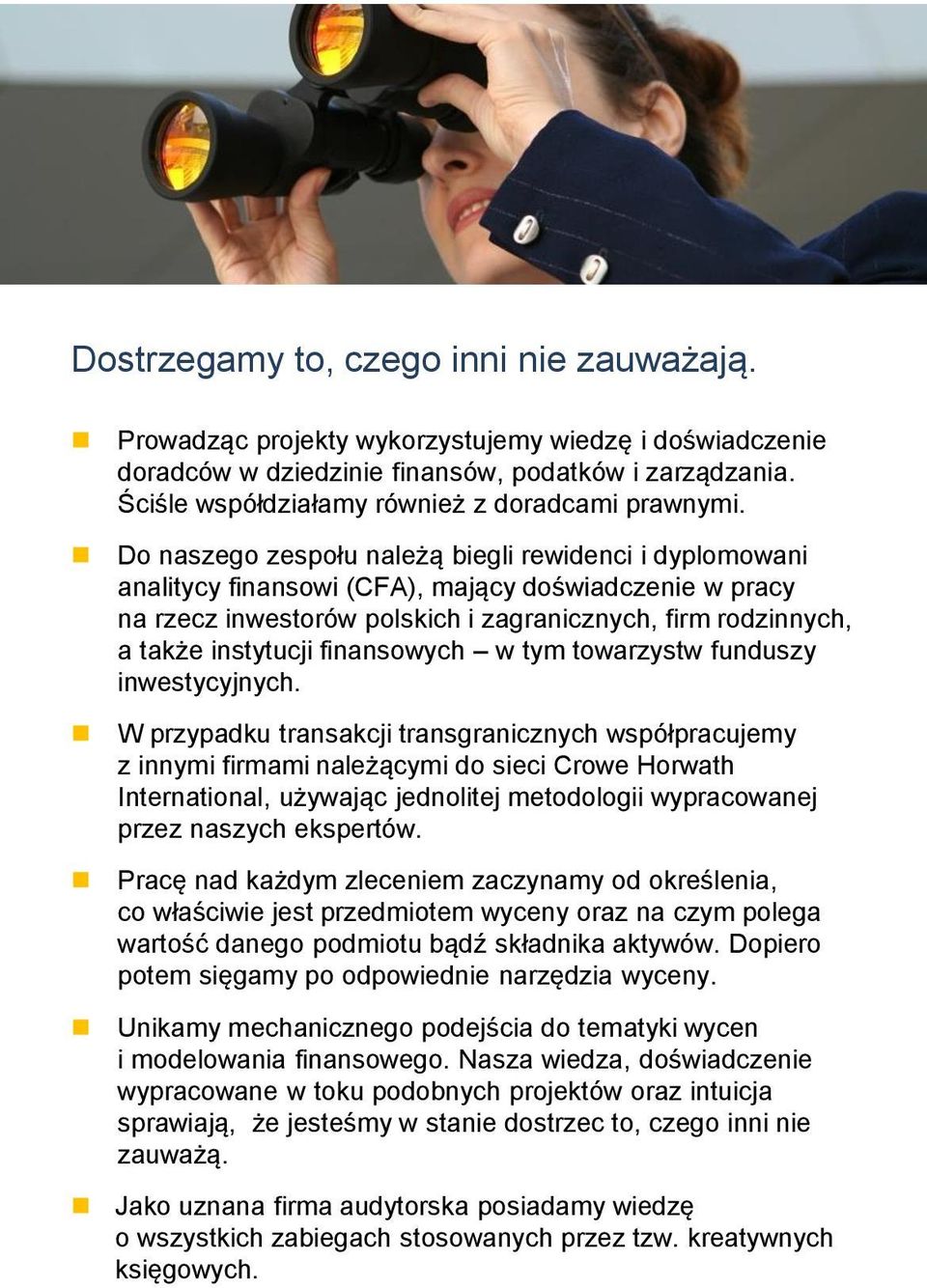 Dostrzegamy to, czego inni nie zauważają.

Prowadząc projekty wykorzystujemy wiedzę i doświadczenie doradców w dziedzinie finansów, podatków i zarządzania. Ściśle współdziałamy również z doradcami prawnymi.

Do naszego zespołu należą biegli rewidenci i dyplomowani analitycy finansowi (CFA), mający doświadczenie w pracy na rzecz inwestorów polskich i zagranicznych, firm rodzinnych, a także instytucji finansowych – w tym towarzystw funduszy inwestycyjnych.

W przypadku transakcji transgranicznych współpracujemy z innymi firmami należącymi do sieci Crowe Horwath International, używając jednolitej metodologii wypracowanej przez naszych ekspertów.

Pracę nad każdym zleceniem zaczynamy od określenia, co właściwie jest przedmiotem wyceny oraz na czym polega wartość danego podmiotu bądź składnika aktywów. Dopiero potem sięgamy po odpowiednie narzędzia wyceny.

Unikamy mechanicznego podejścia do tematyki wycen i modelowania finansowego. Nasza wiedza, doświadczenie wypracowane w toku podobnych projektów oraz intuicja sprawiają, że jesteśmy w stanie dostrzec to, czego inni nie zauważą.

Jako uznana firma audytorska posiadamy wiedzę o wszystkich zabiegach stosowanych przez tzw. kreatywnych księgowych.